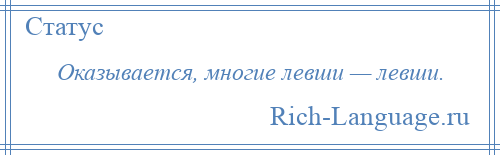 Статус

Оказывается, многие левши — левши.

Rich-Language.ru